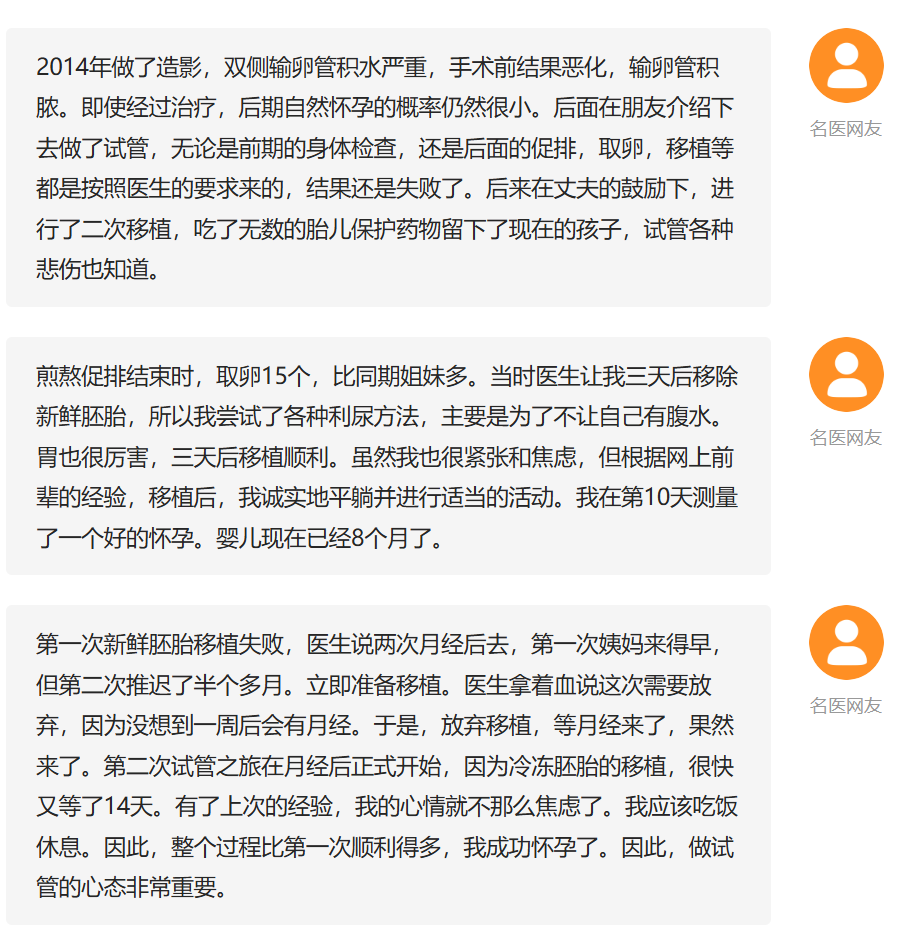 2014年做了造影，双侧输卵管积水严重，手术前结果恶化，输卵管积脓。即使经过治疗，后期自然怀孕的概率仍然很小。后面在朋友介绍下去做了试管，无论是前期的身体检查，还是后面的促排，取卵，移植等都是按照医生的要求来的，结果还是失败了。后来在丈夫的鼓励下，进行了二次移植，吃了无数的胎儿保护药物留下了现在的孩子，试管各种悲伤也知道。

名医网友

煎熬促排结束时，取卵15个，比同期姐妹多。当时医生让我三天后移除新鲜胚胎，所以我尝试了各种利尿方法，主要是为了不让自己有腹水。胃也很厉害，三天后移植顺利。虽然我也很紧张和焦虑，但根据网上前辈的经验，移植后，我诚实地平躺并进行适当的活动。我在第10天测量了一个好的怀孕。婴儿现在已经8个月了。

名医网友

第一次新鲜胚胎移植失败，医生说两次月经后去，第一次姨妈来得早，但第二次推迟了半个多月。立即准备移植。医生拿着血说这次需要放弃，因为没想到一周后会有月经。于是，放弃移植，等月经来了，果然来了。第二次试管之旅在月经后正式开始，因为冷冻胚胎的移植，很快又等了14天。有了上次的经验，我的心情就不那么焦虑了。我应该吃饭休息。因此，整个过程比第一次顺利得多，我成功怀孕了。因此，做试管的心态非常重要。

名医网友